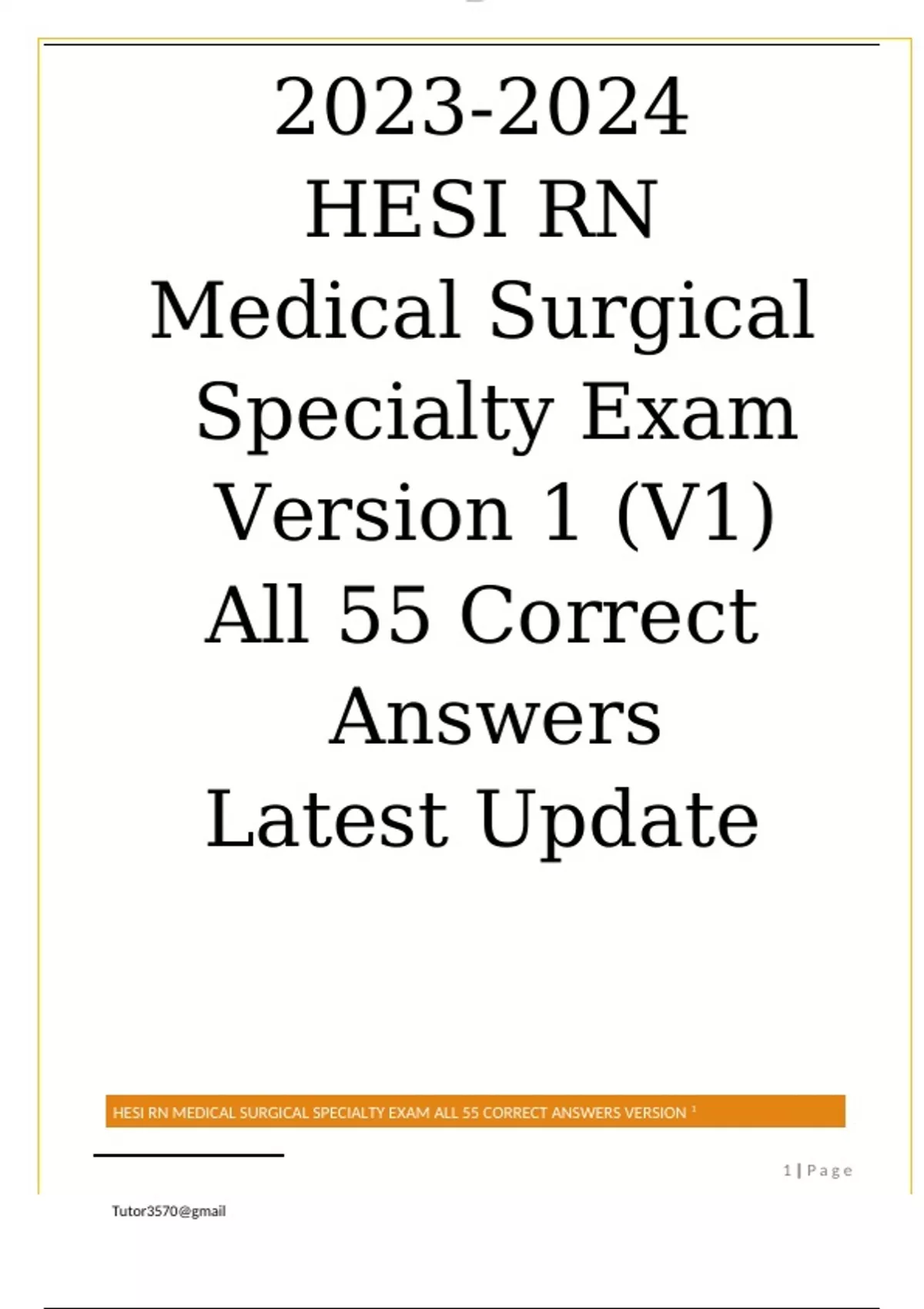 2023-2024
HESI RN
Medical Surgical
Specialty Exam
Version 1 (V1)
All 55 Correct
Answers
Latest Update

HESI RN MEDICAL SURGICAL SPECIALTY EXAM ALL 55 CORRECT ANSWERS VERSION $^{1}$

1 | Page

Tutor3570@gmail